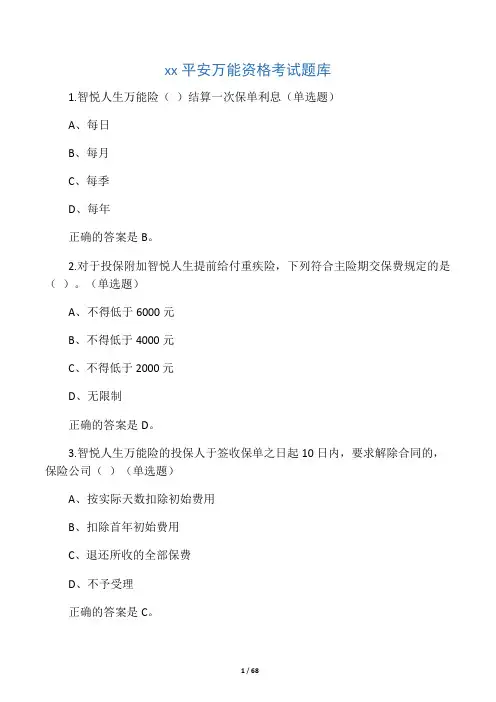 xx 平安万能资格考试题库

1.智悦人生万能险（ ）结算一次保单利息（单选题）

A、每日

B、每月

C、每季

D、每年

正确的答案是 B。

2.对于投保附加智悦人生提前给付重疾险，下列符合主险期交保费规定的是（ ）。（单选题）

A、不得低于 6000 元

B、不得低于 4000 元

C、不得低于 2000 元

D、无限制

正确的答案是 D。

3.智悦人生万能险的投保人于签收保单之日起 10 日内，要求解除合同的，保险公司（ ）（单选题）

A、按实际天数扣除初始费用

B、扣除首年初始费用

C、退还所收的全部保费

D、不予受理

正确的答案是 C。

1 / 68